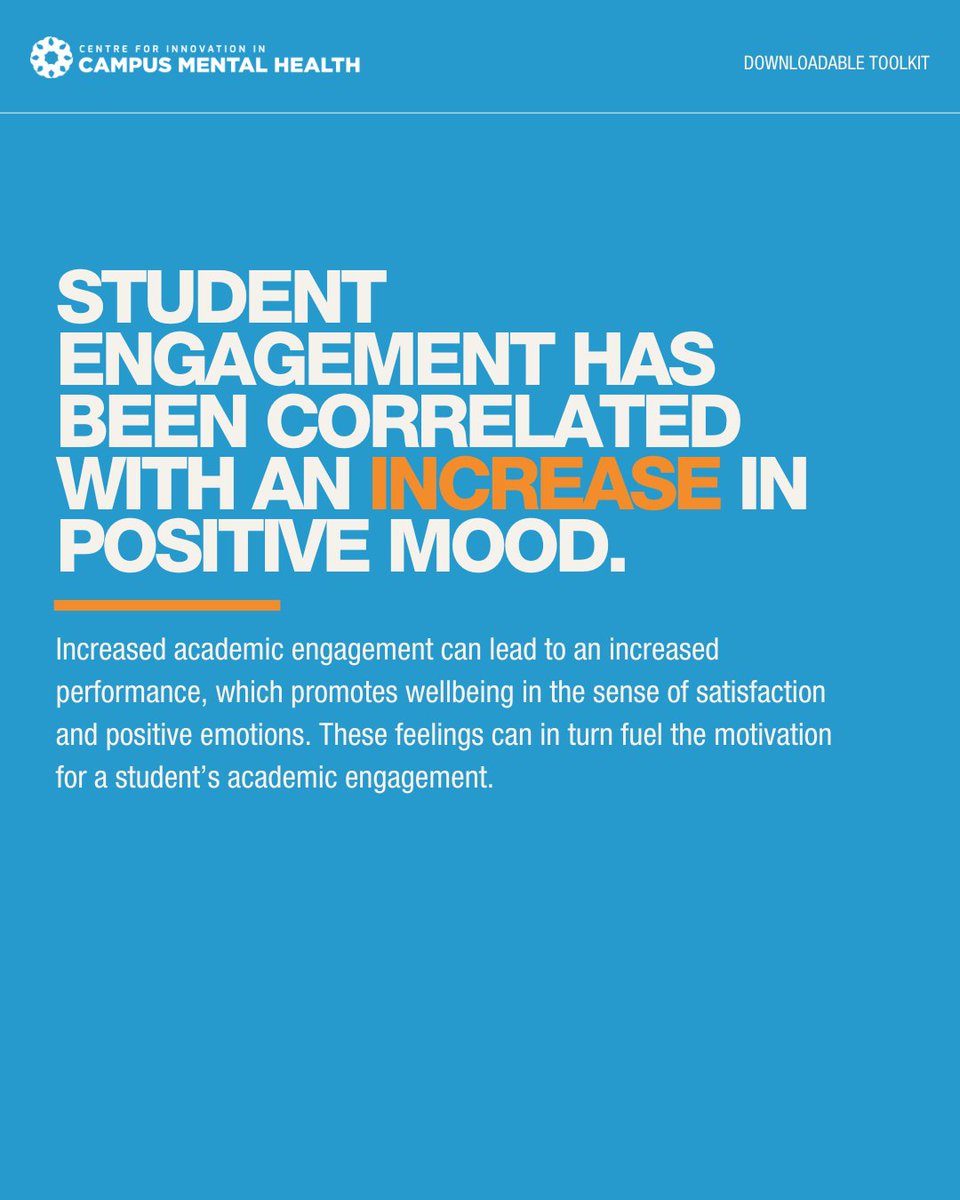 CENTRE FOR INNOVATION IN
CAMPUS MENTAL HEALTH

DOWNLOADABLE TOOLKIT

STUDENT ENGAGEMENT HAS BEEN CORRELATED WITH AN INCREASE IN POSITIVE MOOD.

Increased academic engagement can lead to an increased performance, which promotes wellbeing in the sense of satisfaction and positive emotions. These feelings can in turn fuel the motivation for a student's academic engagement.